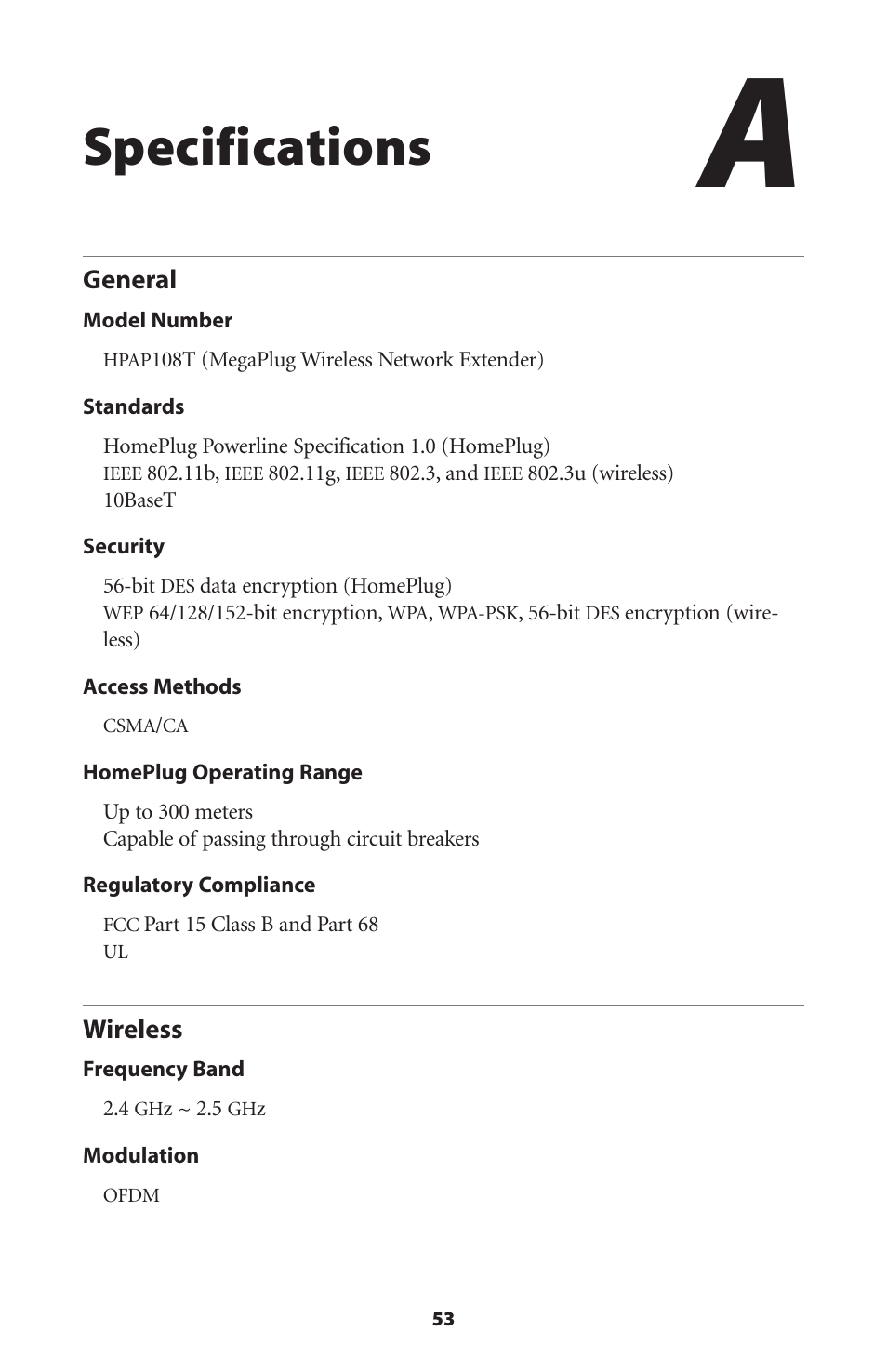 Specifications

A

General

Model Number

HPAP108T (MegaPlug Wireless Network Extender)

Standards

HomePlug Powerline Specification 1.0 (HomePlug)
IEEE 802.11b, IEEE 802.11g, IEEE 802.3, and IEEE 802.3u (wireless)
10BaseT

Security

56-bit DES data encryption (HomePlug)
WEP 64/128/152-bit encryption, WPA, WPA-PSK, 56-bit DES encryption (wireless)

Access Methods

CSMA/CA

HomePlug Operating Range

Up to 300 meters
Capable of passing through circuit breakers

Regulatory Compliance

FCC Part 15 Class B and Part 68
UL

Wireless

Frequency Band

2.4 GHz ~ 2.5 GHz

Modulation

OFDM

53